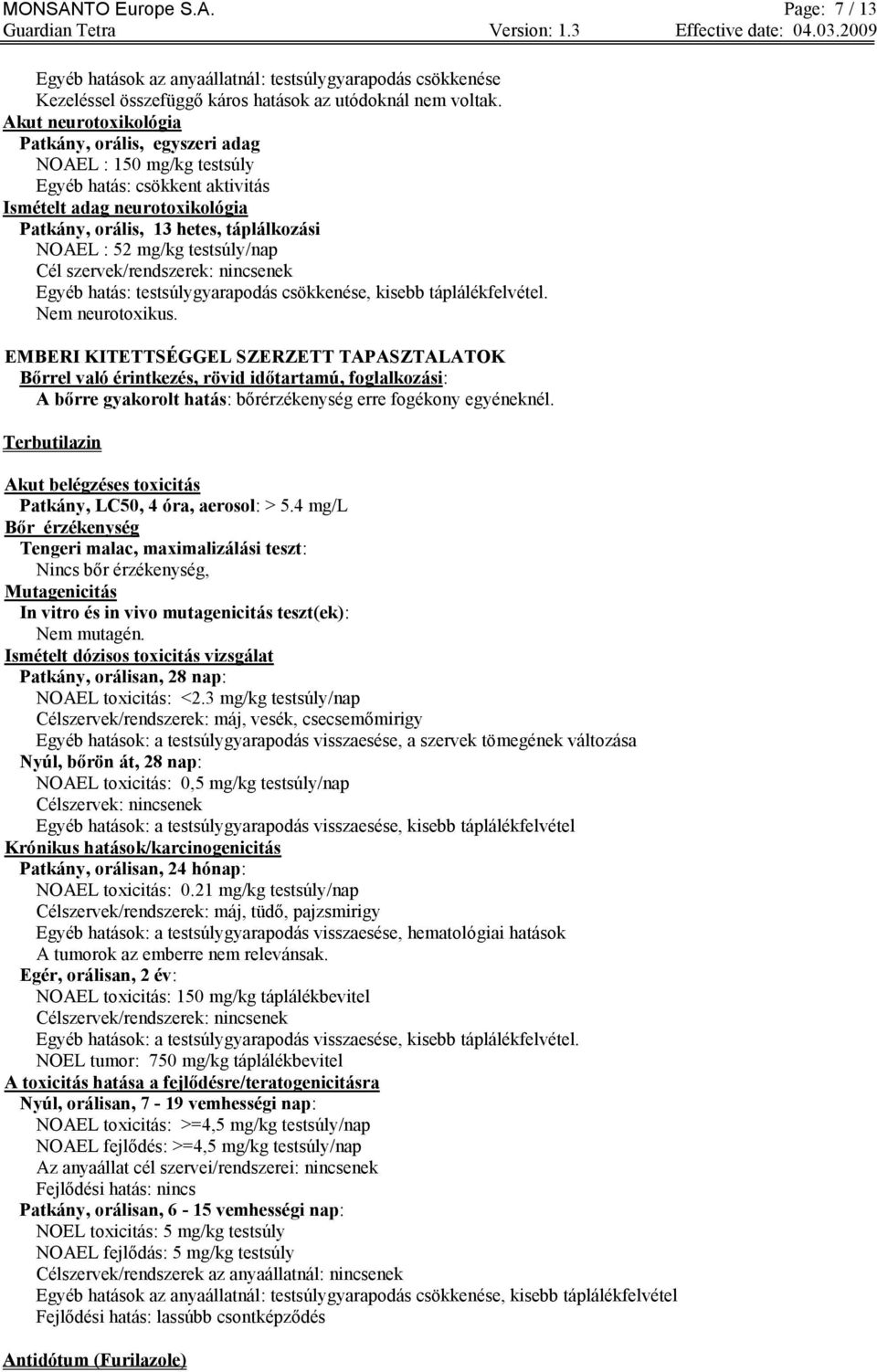 MONSANTO Europe S.A. Page: 7 / 13
Guardian Tetra Version: 1.3 Effective date: 04.03.2009

Egyéb hatások az anyaállatnál: testsúlygyarapodás csökkenése
Kezeléssel összefüggő káros hatások az utódoknál nem voltak.
Akut neurotoxikológia
Patkány, orális, egyszeri adag
NOAEL : 150 mg/kg testsúly
Egyéb hatás: csökkent aktivitás
Ismételt adag neurotoxikológia
Patkány, orális, 13 hetes, táplálkozási
NOAEL : 52 mg/kg testsúly/nap
Cél szervek/rendszerek: nincsenek
Egyéb hatás: testsúlygyarapodás csökkenése, kisebb táplálékfelvétel.
Nem neurotoxikus.

EMBERI KITETTSÉGGEL SZERZETT TAPASZTALATOK
Bőrrel való érintkezés, rövid időtartamú, foglalkozási:
A bőrre gyakorolt hatás: bőrérzékenység erre fogékony egyéneknél.

Terbutilazin

Akut belégzéses toxicitás
Patkány, LC50, 4 óra, aerosol: > 5.4 mg/L
Bőr érzékenység
Tengeri malac, maximalizálási teszt:
Nincs bőr érzékenység,
Mutagenicitás
In vitro és in vivo mutagenicitás teszt(ek):
Nem mutagén.
Ismételt dózisos toxicitás vizsgálat
Patkány, orálisan, 28 nap:
NOAEL toxicitás: <2.3 mg/kg testsúly/nap
Célszervek/rendszerek: máj, vesék, csecsemőmirigy
Egyéb hatások: a testsúlygyarapodás visszaesése, a szervek tömegének változása
Nyúl, bőrön át, 28 nap:
NOAEL toxicitás: 0,5 mg/kg testsúly/nap
Célszervek: nincsenek
Egyéb hatások: a testsúlygyarapodás visszaesése, kisebb táplálékfelvétel
Krónikus hatások/karcinogenicitás
Patkány, orálisan, 24 hónap:
NOAEL toxicitás: 0.21 mg/kg testsúly/nap
Célszervek/rendszerek: máj, tüdő, pajzsmirigy
Egyéb hatások: a testsúlygyarapodás visszaesése, hematológiai hatások
A tumorok az emberre nem relevánsak.
Egér, orálisan, 2 év:
NOAEL toxicitás: 150 mg/kg táplálékbevitel
Célszervek/rendszerek: nincsenek
Egyéb hatások: a testsúlygyarapodás visszaesése, kisebb táplálékfelvétel.
NOEL tumor: 750 mg/kg táplálékbevitel
A toxicitás hatása a fejlődésre/teratogenicitásra
Nyúl, orálisan, 7 - 19 vemhességi nap:
NOAEL toxicitás: >=4,5 mg/kg testsúly/nap
NOAEL fejlődés: >=4,5 mg/kg testsúly/nap
Az anyaállat cél szervei/rendszerei: nincsenek
Fejlődési hatás: nincs
Patkány, orálisan, 6 - 15 vemhességi nap:
NOEL toxicitás: 5 mg/kg testsúly
NOAEL fejlődés: 5 mg/kg testsúly
Célszervek/rendszerek az anyaállatnál: nincsenek
Egyéb hatások az anyaállatnál: testsúlygyarapodás csökkenése, kisebb táplálékfelvétel
Fejlődési hatás: lassúbb csontképződés

Antidótum (Furilazole)